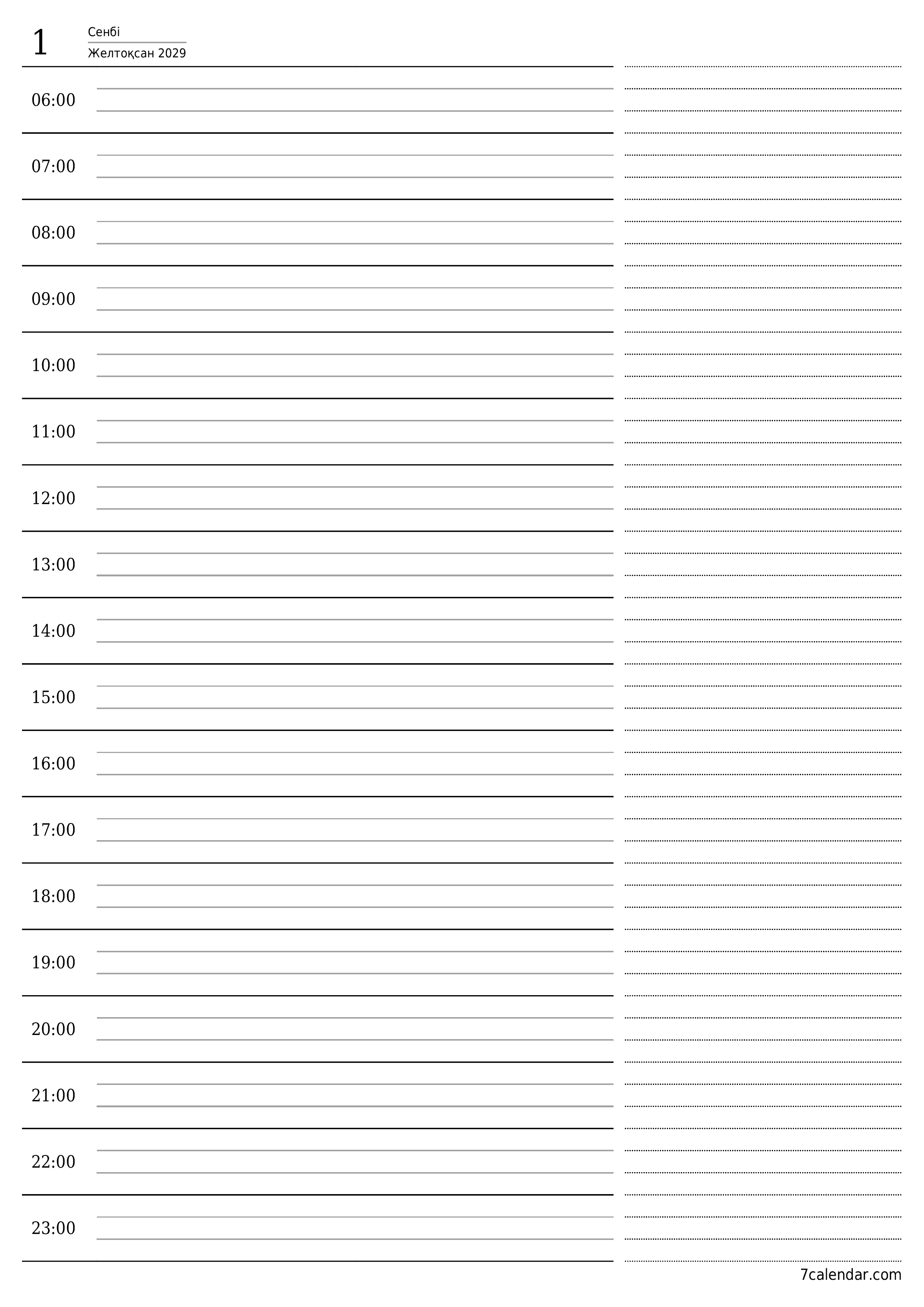 1

Сенбі

Желтоқсан 2029

06:00

07:00

08:00

09:00

10:00

11:00

12:00

13:00

14:00

15:00

16:00

17:00

18:00

19:00

20:00

21:00

22:00

23:00

7calendar.com